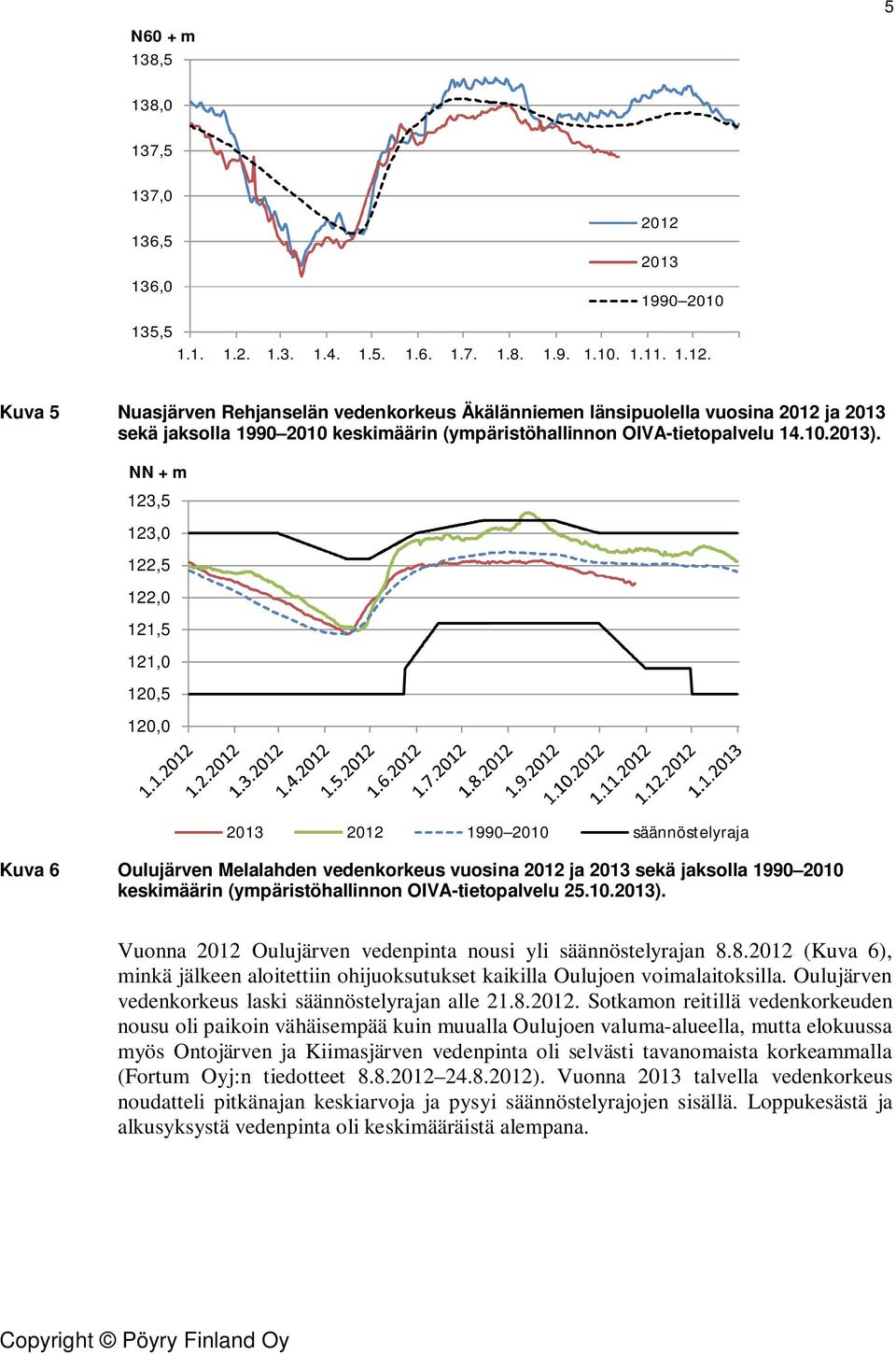 5

N60 + m
138,5
138,0
137,5
137,0
136,5
136,0
135,5
1.1. 1.2. 1.3. 1.4. 1.5. 1.6. 1.7. 1.8. 1.9. 1.10. 1.11. 1.12.

2012
2013
1990–2010

Kuva 5 Nuasjärven Rehjanselän vedenkorkeus Äkälänniemen länsipuolella vuosina 2012 ja 2013 sekä jaksolla 1990–2010 keskimäärin (ympäristöhallinnon OIVA-tietopalvelu 14.10.2013).

NN + m
123,5
123,0
122,5
122,0
121,5
121,0
120,5
120,0
1.1.2012 1.2.2012 1.3.2012 1.4.2012 1.5.2012 1.6.2012 1.7.2012 1.8.2012 1.9.2012 1.10.2012 1.11.2012 1.12.2012 1.1.2013

2013 2012 1990–2010 säännöstelyraja

Kuva 6 Oulujärven Melalahden vedenkorkeus vuosina 2012 ja 2013 sekä jaksolla 1990–2010 keskimäärin (ympäristöhallinnon OIVA-tietopalvelu 25.10.2013).

Vuonna 2012 Oulujärven vedenpinta nousi yli säännöstelyrajan 8.8.2012 (Kuva 6), minkä jälkeen aloitettiin ohijuoksutukset kaikilla Oulujoen voimalaitoksilla. Oulujärven vedenkorkeus laski säännöstelyrajan alle 21.8.2012. Sotkamon reitillä vedenkorkeuden nousu oli paikoin vähäisempää kuin muualla Oulujoen valuma-alueella, mutta elokuussa myös Ontojärven ja Kiimasjärven vedenpinta oli selvästi tavanomaista korkeammalla (Fortum Oyj:n tiedotteet 8.8.2012–24.8.2012). Vuonna 2013 talvella vedenkorkeus noudatteli pitkänajan keskiarvoja ja pysyi säännöstelyrajojen sisällä. Loppukesästä ja alkusyksystä vedenpinta oli keskimääräistä alempana.

Copyright © Pöyry Finland Oy